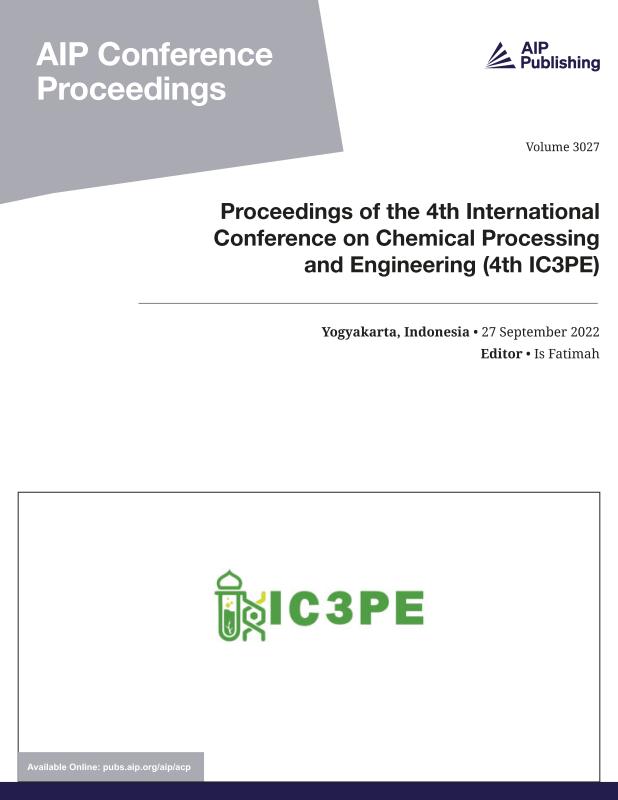 AIP Conference Proceedings

AIP Publishing

Volume 3027

Proceedings of the 4th International Conference on Chemical Processing and Engineering (4th IC3PE)

Yogyakarta, Indonesia • 27 September 2022
Editor • Is Fatimah

IC3PE

Available Online: pubs.aip.org/aip/acp